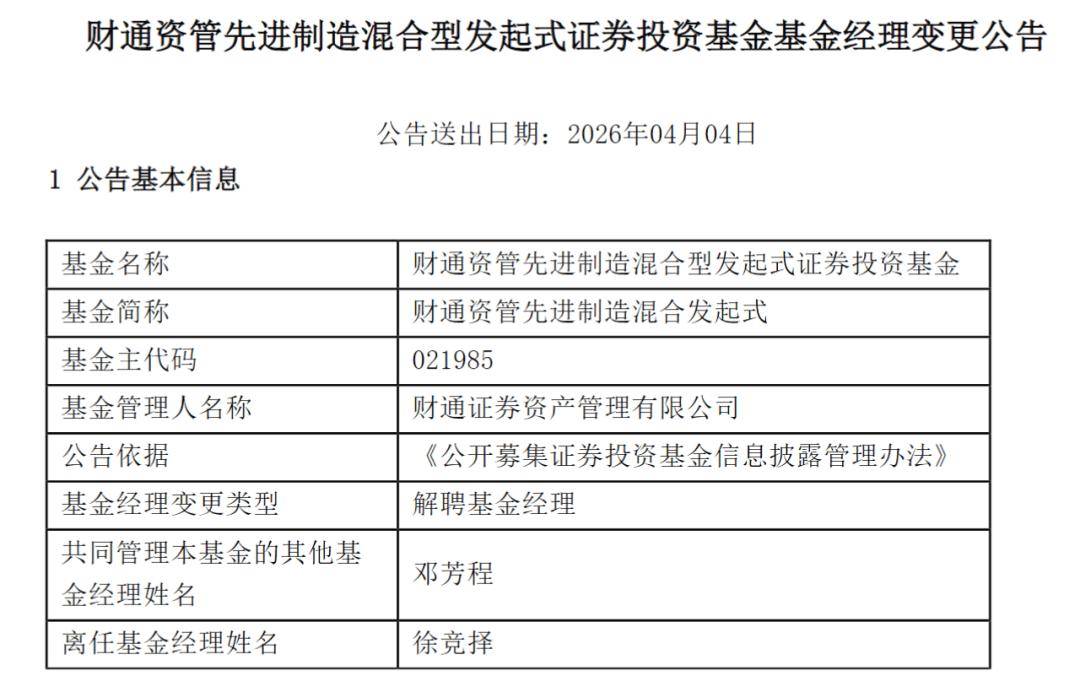 财通资管先进制造混合型发起式证券投资基金基金经理变更公告

公告送出日期：2026年04月04日

1 公告基本信息

| 基金名称 | 财通资管先进制造混合型发起式证券投资基金 |
|---|---|
| 基金简称 | 财通资管先进制造混合发起式 |
| 基金主代码 | 021985 |
| 基金管理人名称 | 财通证券资产管理有限公司 |
| 公告依据 | 《公开募集证券投资基金信息披露管理办法》 |
| 基金经理变更类型 | 解聘基金经理 |
| 共同管理本基金的其他基金经理姓名 | 邓芳程 |
| 离任基金经理姓名 | 徐竞择 |